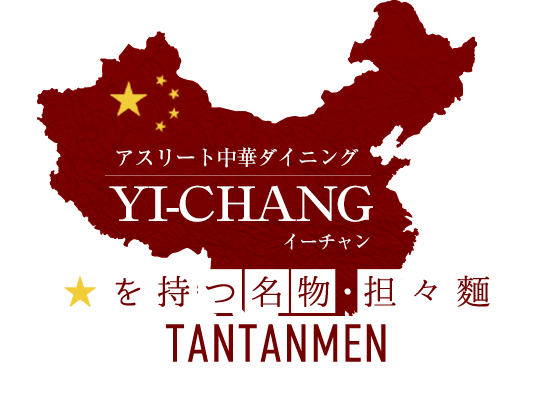 アスリート中華ダイニング
YI-CHANG
イーチャン

★を持つ名物・担々麺
TANTANMEN